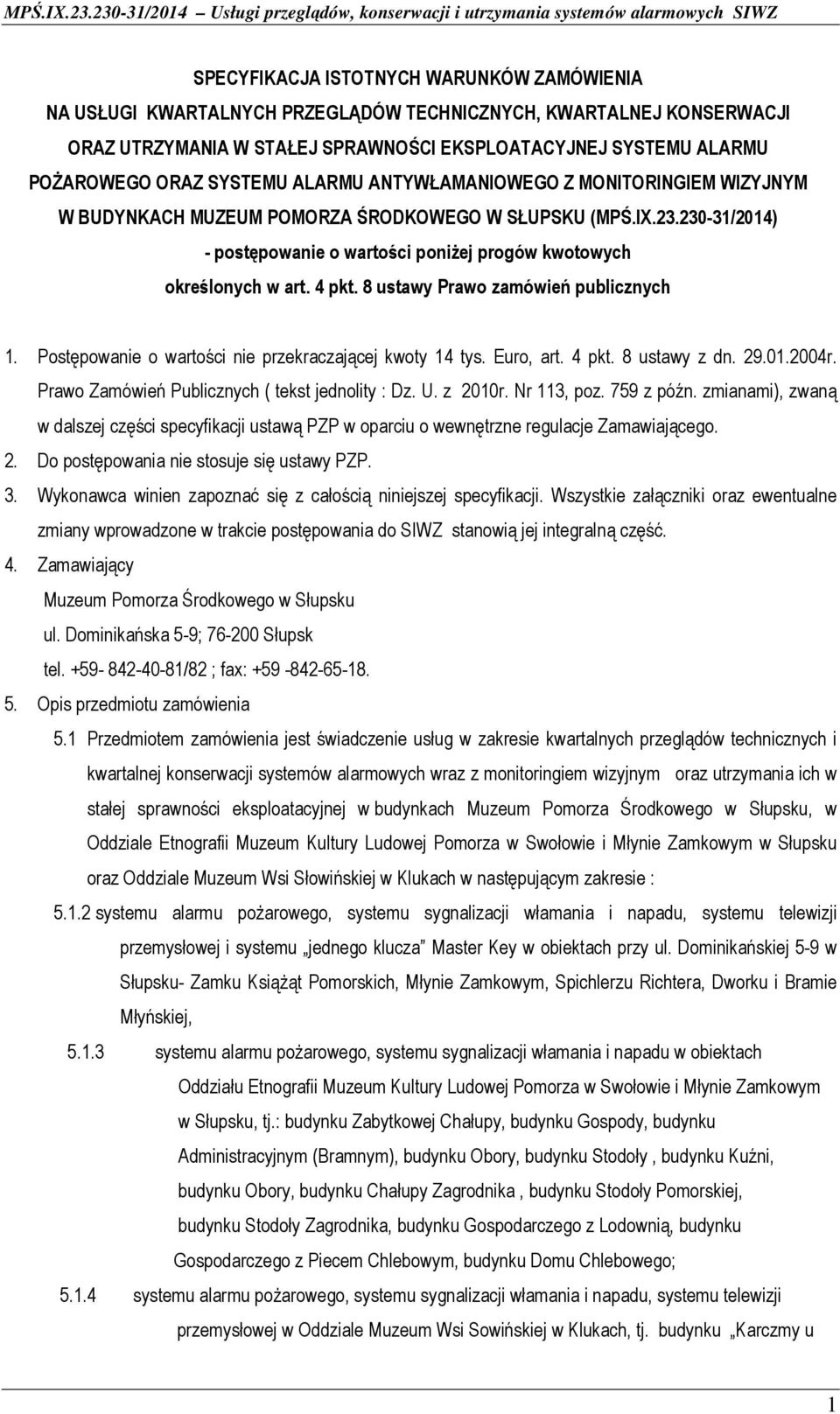 MPŚ.IX.23.230-31/2014 – Usługi przeglądów, konserwacji i utrzymania systemów alarmowych SIWZ

SPECYFIKACJA ISTOTNYCH WARUNKÓW ZAMÓWIENIA NA USŁUGI KWARTALNYCH PRZEGLĄDÓW TECHNICZNYCH, KWARTALNEJ KONSERWACJI ORAZ UTRZYMANIA W STAŁEJ SPRAWNOŚCI EKSPLOATACYJNEJ SYSTEMU ALARMU POŻAROWEGO ORAZ SYSTEMU ALARMU ANTYWŁAMANIOWEGO Z MONITORINGIEM WIZYJNYM W BUDYNKACH MUZEUM POMORZA ŚRODKOWEGO W SŁUPSKU (MPŚ.IX.23.230-31/2014)
- postępowanie o wartości poniżej progów kwotowych określonych w art. 4 pkt. 8 ustawy Prawo zamówień publicznych

1. Postępowanie o wartości nie przekraczającej kwoty 14 tys. Euro, art. 4 pkt. 8 ustawy z dn. 29.01.2004r. Prawo Zamówień Publicznych ( tekst jednolity : Dz. U. z 2010r. Nr 113, poz. 759 z późn. zmianami), zwaną w dalszej części specyfikacji ustawą PZP w oparciu o wewnętrzne regulacje Zamawiającego.
2. Do postępowania nie stosuje się ustawy PZP.
3. Wykonawca winien zapoznać się z całością niniejszej specyfikacji. Wszystkie załączniki oraz ewentualne zmiany wprowadzone w trakcie postępowania do SIWZ stanowią jej integralną część.
4. Zamawiający
Muzeum Pomorza Środkowego w Słupsku
ul. Dominikańska 5-9; 76-200 Słupsk
tel. +59- 842-40-81/82 ; fax: +59 -842-65-18.
5. Opis przedmiotu zamówienia
5.1 Przedmiotem zamówienia jest świadczenie usług w zakresie kwartalnych przeglądów technicznych i kwartalnej konserwacji systemów alarmowych wraz z monitoringiem wizyjnym oraz utrzymania ich w stałej sprawności eksploatacyjnej w budynkach Muzeum Pomorza Środkowego w Słupsku, w Oddziale Etnografii Muzeum Kultury Ludowej Pomorza w Swołowie i Młynie Zamkowym w Słupsku oraz Oddziale Muzeum Wsi Słowińskiej w Klukach w następującym zakresie :
5.1.2 systemu alarmu pożarowego, systemu sygnalizacji włamania i napadu, systemu telewizji przemysłowej i systemu „jednego klucza” Master Key w obiektach przy ul. Dominikańskiej 5-9 w Słupsku- Zamku Książąt Pomorskich, Młynie Zamkowym, Spichlerzu Richtera, Dworku i Bramie Młyńskiej,
5.1.3 systemu alarmu pożarowego, systemu sygnalizacji włamania i napadu w obiektach Oddziału Etnografii Muzeum Kultury Ludowej Pomorza w Swołowie i Młynie Zamkowym w Słupsku, tj.: budynku Zabytkowej Chałupy, budynku Gospody, budynku Administracyjnym (Bramnym), budynku Obory, budynku Stodoły , budynku Kuźni, budynku Obory, budynku Chałupy Zagrodnika , budynku Stodoły Pomorskiej, budynku Stodoły Zagrodnika, budynku Gospodarczego z Lodownią, budynku Gospodarczego z Piecem Chlebowym, budynku Domu Chlebowego;
5.1.4 systemu alarmu pożarowego, systemu sygnalizacji włamania i napadu, systemu telewizji przemysłowej w Oddziale Muzeum Wsi Sowińskiej w Klukach, tj. budynku „Karczmy u

1